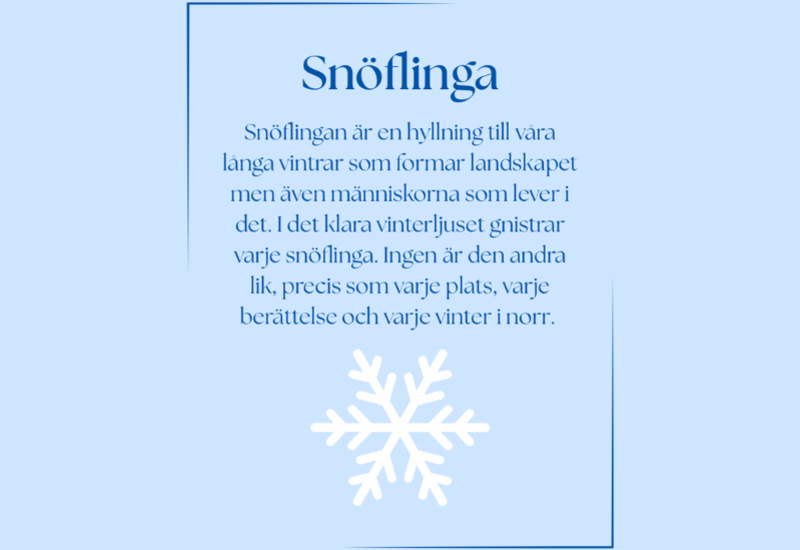 Snöflinga

Snöflingan är en hyllning till våra långa vintrar som formar landskapet men även människorna som lever i det. I det klara vinterljuset gnistrar varje snöflinga. Ingen är den andra lik, precis som varje plats, varje berättelse och varje vinter i norr.